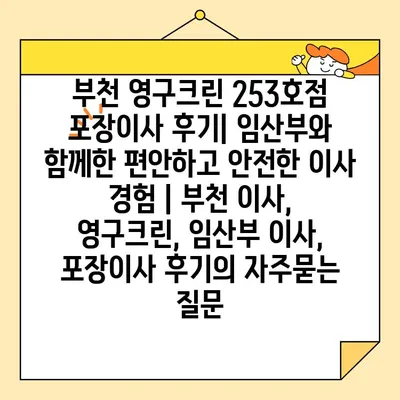 부천 영구크린 253호점 포장이사 후기| 임산부와 함께한 편안하고 안전한 이사 경험 | 부천 이사, 영구크린, 임산부 이사, 포장이사 후기의 자주묻는 질문